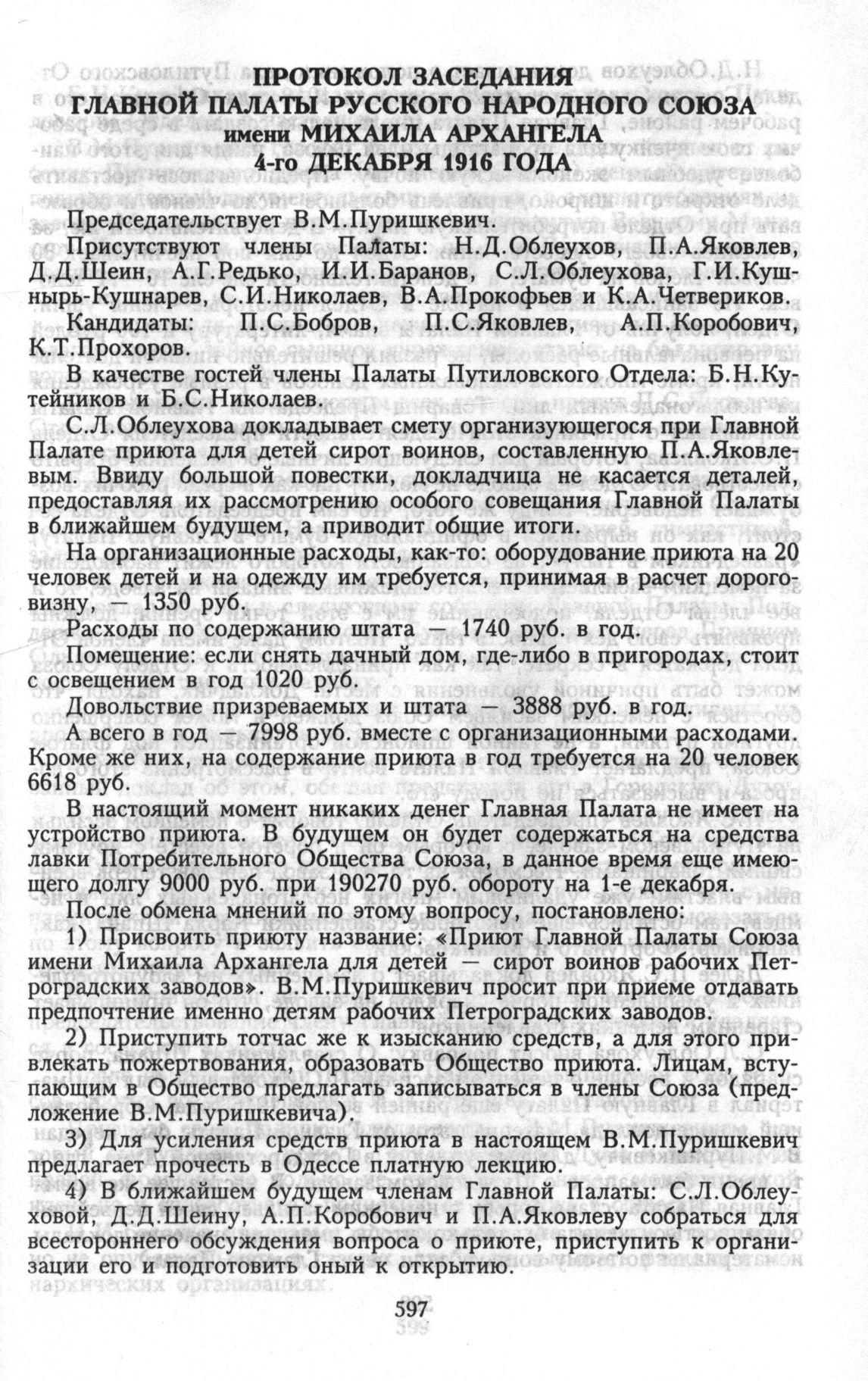 ПРОТОКОЛ ЗАСЕДАНИЯ
ГЛАВНОЙ ПАЛАТЫ РУССКОГО НАРОДНОГО СОЮЗА
имени МИХАИЛА АРХАНГЕЛА
4-го ДЕКАБРЯ 1916 ГОДА

Председательствует В.М.Пуришкевич.

Присутствуют члены Палаты: Н.Д.Облеухов, П.А.Яковлев, Д.Д.Шеин, А.Г.Редько, И.И.Баранов, С.Л.Облеухова, Г.И.Кушнырь-Кушнарев, С.И.Николаев, В.А.Прокофьев и К.А.Четвериков.

Кандидаты: П.С.Бобров, П.С.Яковлев, А.П.Коробович, К.Т.Прохоров.

В качестве гостей члены Палаты Путиловского Отдела: Б.Н.Кутейников и Б.С.Николаев.

С.Л.Облеухова докладывает смету организующегося при Главной Палате приюта для детей сирот воинов, составленную П.А.Яковлевым. Ввиду большой повестки, докладчица не касается деталей, предоставляя их рассмотрению особого совещания Главной Палаты в ближайшем будущем, а приводит общие итоги.

На организационные расходы, как-то: оборудование приюта на 20 человек детей и на одежду им требуется, принимая в расчет дороговизну, — 1350 руб.

Расходы по содержанию штата — 1740 руб. в год.

Помещение: если снять дачный дом, где-либо в пригородах, стоит с освещением в год 1020 руб.

Довольствие призреваемых и штата — 3888 руб. в год.

А всего в год — 7998 руб. вместе с организационными расходами. Кроме же них, на содержание приюта в год требуется на 20 человек 6618 руб.

В настоящий момент никаких денег Главная Палата не имеет на устройство приюта. В будущем он будет содержаться на средства лавки Потребительного Общества Союза, в данное время еще имеющего долгу 9000 руб. при 190270 руб. обороту на 1-е декабря.

После обмена мнений по этому вопросу, постановлено:

1) Присвоить приюту название: «Приют Главной Палаты Союза имени Михаила Архангела для детей — сирот воинов рабочих Петроградских заводов». В.М.Пуришкевич просит при приеме отдавать предпочтение именно детям рабочих Петроградских заводов.

2) Приступить тотчас же к изысканию средств, а для этого привлекать пожертвования, образовать Общество приюта. Лицам, вступающим в Общество предлагать записываться в члены Союза (предложение В.М.Пуришкевича).

3) Для усиления средств приюта в настоящем В.М.Пуришкевич предлагает прочесть в Одессе платную лекцию.

4) В ближайшем будущем членам Главной Палаты: С.Л.Облеуховой, Д.Д.Шеину, А.П.Коробович и П.А.Яковлеву собраться для всестороннего обсуждения вопроса о приюте, приступить к организации его и подготовить оный к открытию.

597